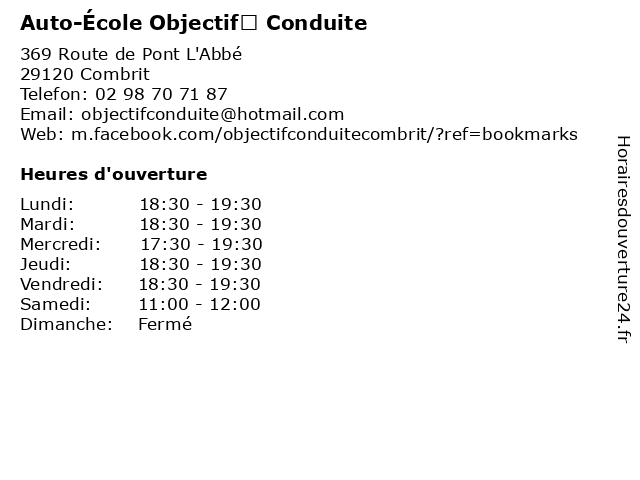 Auto-École Objectif□ Conduite

369 Route de Pont L'Abbé
29120 Combrit
Telefon: 02 98 70 71 87
Email: objectifconduite@hotmail.com
Web: m.facebook.com/objectifconduitecombrit/?ref=bookmarks

Heures d'ouverture

| | |
|---|---|
| Lundi: | 18:30 - 19:30 |
| Mardi: | 18:30 - 19:30 |
| Mercredi: | 17:30 - 19:30 |
| Jeudi: | 18:30 - 19:30 |
| Vendredi: | 18:30 - 19:30 |
| Samedi: | 11:00 - 12:00 |
| Dimanche: | Fermé |

Horairesdouverture24.fr